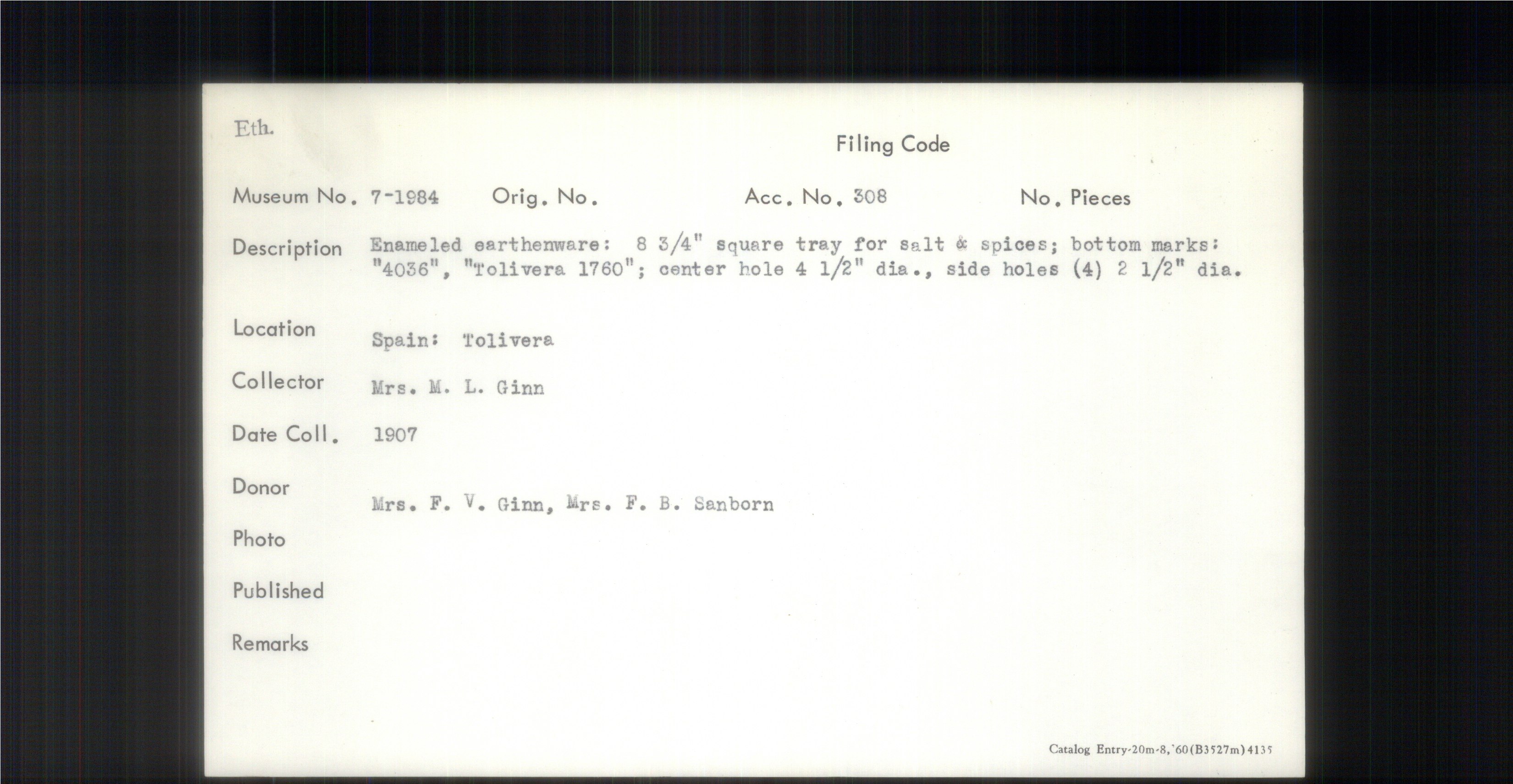 Eth.

Filing Code

Museum No. 7-1984   Orig. No.   Acc. No. 308   No. Pieces

Description Enameled earthenware: 8 3/4" square tray for salt & spices; bottom marks: "4036", "Tolivera 1760"; center hole 4 1/2" dia., side holes (4) 2 1/2" dia.

Location Spain: Tolivera

Collector Mrs. M. L. Ginn

Date Coll. 1907

Donor Mrs. F. V. Ginn, Mrs. F. B. Sanborn

Photo

Published

Remarks

Catalog Entry-20m-8,'60(B3527m)4135